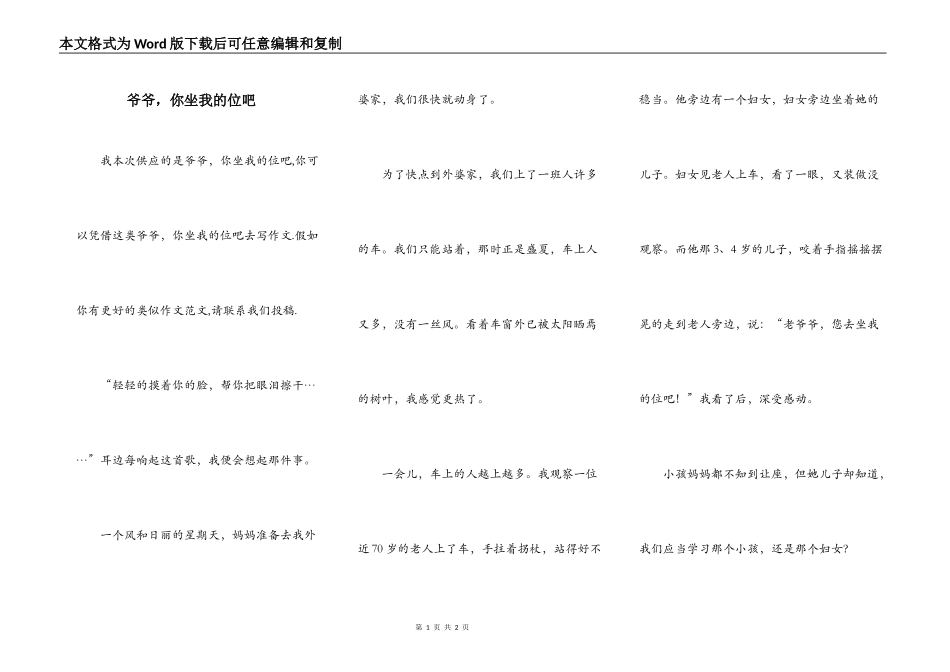 本文格式为Word版下载后可任意编辑和复制

爷爷，你坐我的位吧

我本次供应的是爷爷，你坐我的位吧,你可以凭借这类爷爷，你坐我的位吧去写作文.假如你有更好的类似作文范文,请联系我们投稿.

“轻轻的摸着你的脸，帮你把眼泪擦干……”耳边每响起这首歌，我便会想起那件事。

一个风和日丽的星期天，妈妈准备去我外婆家，我们很快就动身了。

为了快点到外婆家，我们上了一班人许多的车。我们只能站着，那时正是盛夏，车上人又多，没有一丝风。看着车窗外已被太阳晒焉的树叶，我感觉更热了。

一会儿，车上的人越上越多。我观察一位近70岁的老人上了车，手拄着拐杖，站得好不稳当。他旁边有一个妇女，妇女旁边坐着她的儿子。妇女见老人上车，看了一眼，又装做没观察。而他那3、4岁的儿子，咬着手指摇摇摆晃的走到老人旁边，说：“老爷爷，您去坐我的位吧！”我看了后，深受感动。

小孩妈妈都不知到让座，但她儿子却知道，我们应当学习那个小孩，还是那个妇女？

第 1 页 共 2 页